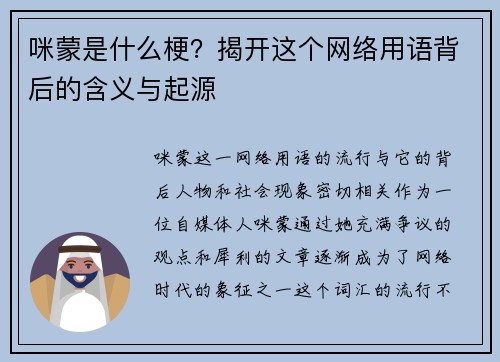 咪蒙是什么梗？揭开这个网络用语背后的含义与起源

咪蒙这一网络用语的流行与它的背后人物和社会现象密切相关作为一位自媒体人咪蒙通过她充满争议的观点和犀利的文章逐渐成为了网络时代的象征之一这个词汇的流行不